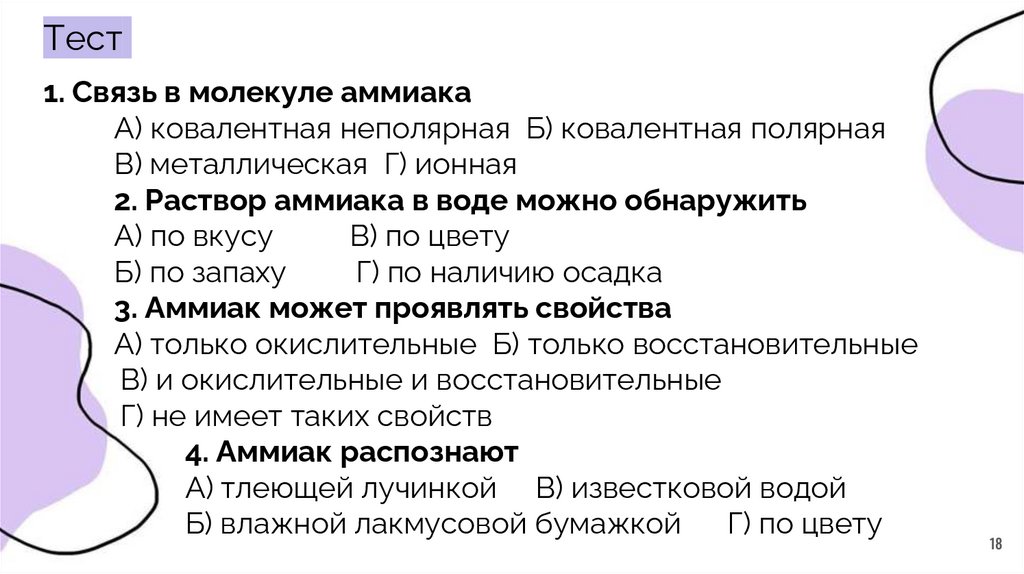 Тест

1. Связь в молекуле аммиака

А) ковалентная неполярная Б) ковалентная полярная
В) металлическая Г) ионная

2. Раствор аммиака в воде можно обнаружить

А) по вкусу В) по цвету
Б) по запаху Г) по наличию осадка

3. Аммиак может проявлять свойства

А) только окислительные Б) только восстановительные
В) и окислительные и восстановительные
Г) не имеет таких свойств

4. Аммиак распознают

А) тлеющей лучинкой В) известковой водой
Б) влажной лакмусовой бумажкой Г) по цвету

18